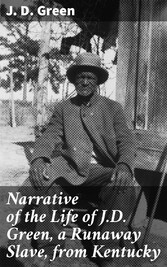 J. D. Green

Narrative of the Life of J.D. Green, a Runaway Slave, from Kentucky